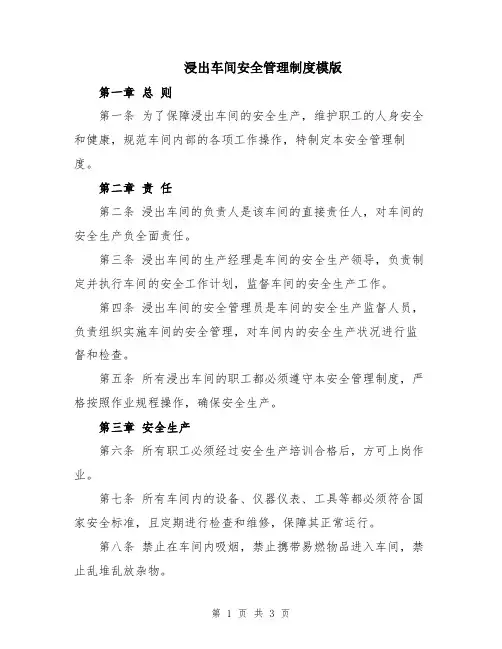 浸出车间安全管理制度模版

第一章 总 则

第一条 为了保障浸出车间的安全生产，维护职工的人身安全和健康，规范车间内部的各项工作操作，特制定本安全管理制度。

第二章 责 任

第二条 浸出车间的负责人是该车间的直接责任人，对车间的安全生产负全面责任。

第三条 浸出车间的生产经理是车间的安全生产领导，负责制定并执行车间的安全工作计划，监督车间的安全生产工作。

第四条 浸出车间的安全管理员是车间的安全生产监督人员，负责组织实施车间的安全管理，对车间内的安全生产状况进行监督和检查。

第五条 所有浸出车间的职工都必须遵守本安全管理制度，严格按照作业规程操作，确保安全生产。

第三章 安全生产

第六条 所有职工必须经过安全生产培训合格后，方可上岗作业。

第七条 所有车间内的设备、仪器仪表、工具等都必须符合国家安全标准，且定期进行检查和维修，保障其正常运行。

第八条 禁止在车间内吸烟，禁止携带易燃物品进入车间，禁止乱堆乱放杂物。

第 1 页 共 3 页